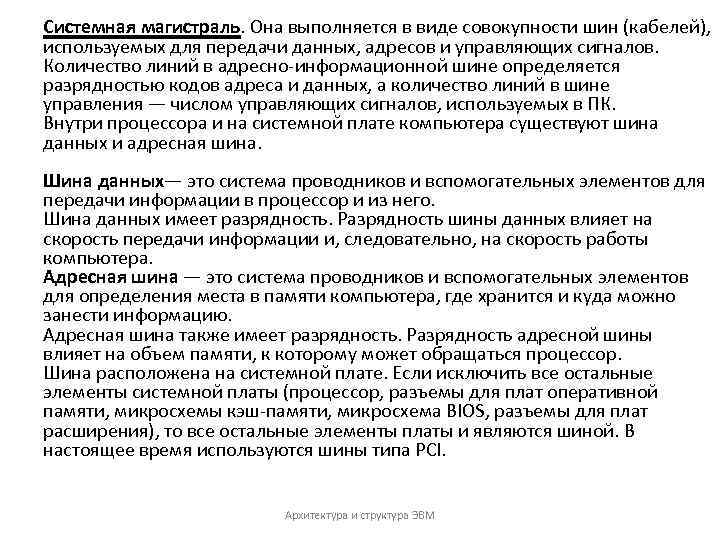 Системная магистраль. Она выполняется в виде совокупности шин (кабелей), используемых для передачи данных, адресов и управляющих сигналов. Количество линий в адресно-информационной шине определяется разрядностью кодов адреса и данных, а количество линий в шине управления — числом управляющих сигналов, используемых в ПК. Внутри процессора и на системной плате компьютера существуют шина данных и адресная шина.

Шина данных— это система проводников и вспомогательных элементов для передачи информации в процессор и из него.
Шина данных имеет разрядность. Разрядность шины данных влияет на скорость передачи информации и, следовательно, на скорость работы компьютера.
Адресная шина — это система проводников и вспомогательных элементов для определения места в памяти компьютера, где хранится и куда можно занести информацию.
Адресная шина также имеет разрядность. Разрядность адресной шины влияет на объем памяти, к которому может обращаться процессор.
Шина расположена на системной плате. Если исключить все остальные элементы системной платы (процессор, разъемы для плат оперативной памяти, микросхемы кэш-памяти, микросхема BIOS, разъемы для плат расширения), то все остальные элементы платы и являются шиной. В настоящее время используются шины типа PCI.

Архитектура и структура ЭВМ